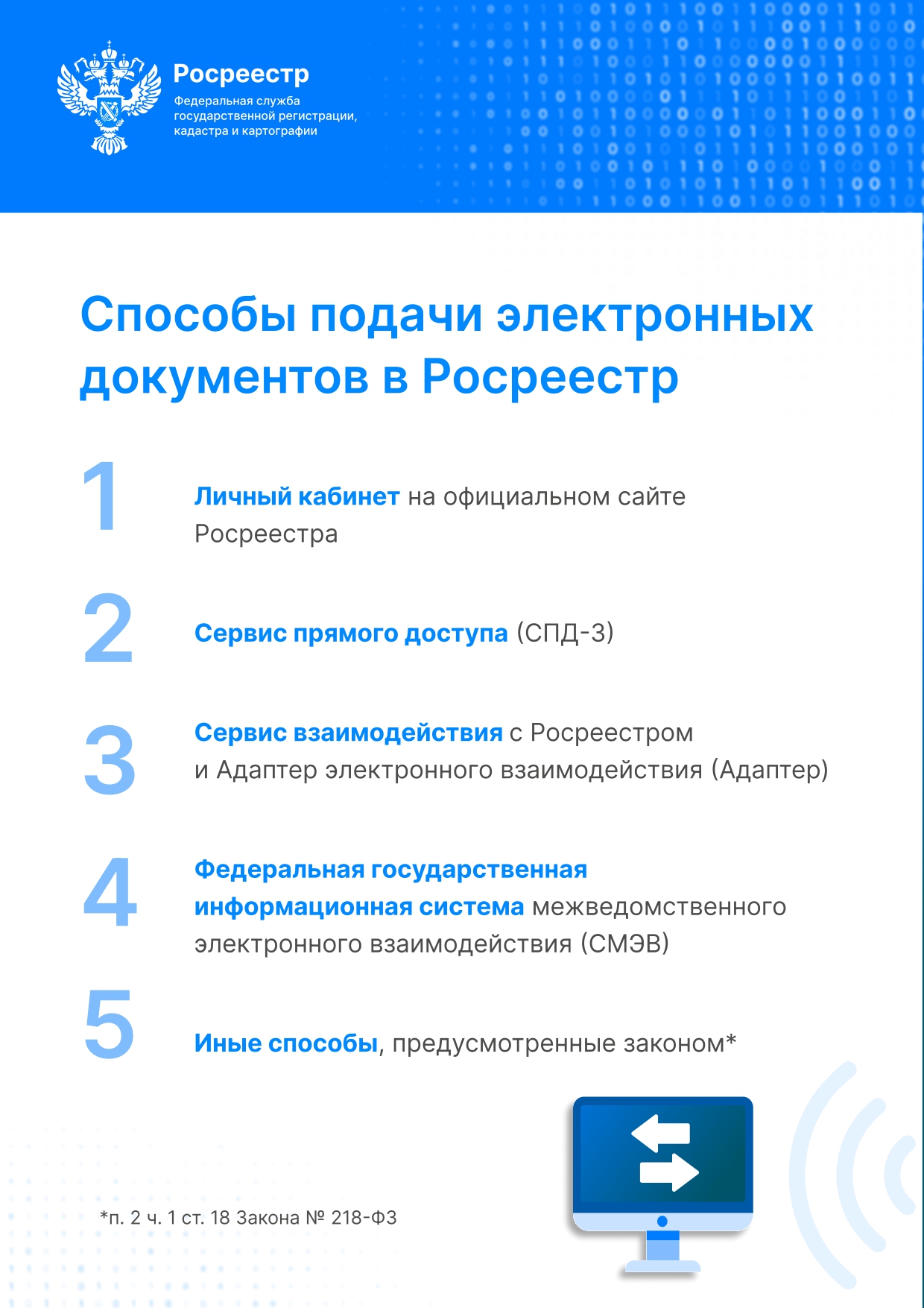 Росреестр
Федеральная служба государственной регистрации, кадастра и картографии

Способы подачи электронных документов в Росреестр

1 Личный кабинет на официальном сайте Росреестра

2 Сервис прямого доступа (СПД-3)

3 Сервис взаимодействия с Росреестром и Адаптер электронного взаимодействия (Адаптер)

4 Федеральная государственная информационная система межведомственного электронного взаимодействия (СМЭВ)

5 Иные способы, предусмотренные законом*

*п. 2 ч. 1 ст. 18 Закона № 218-ФЗ